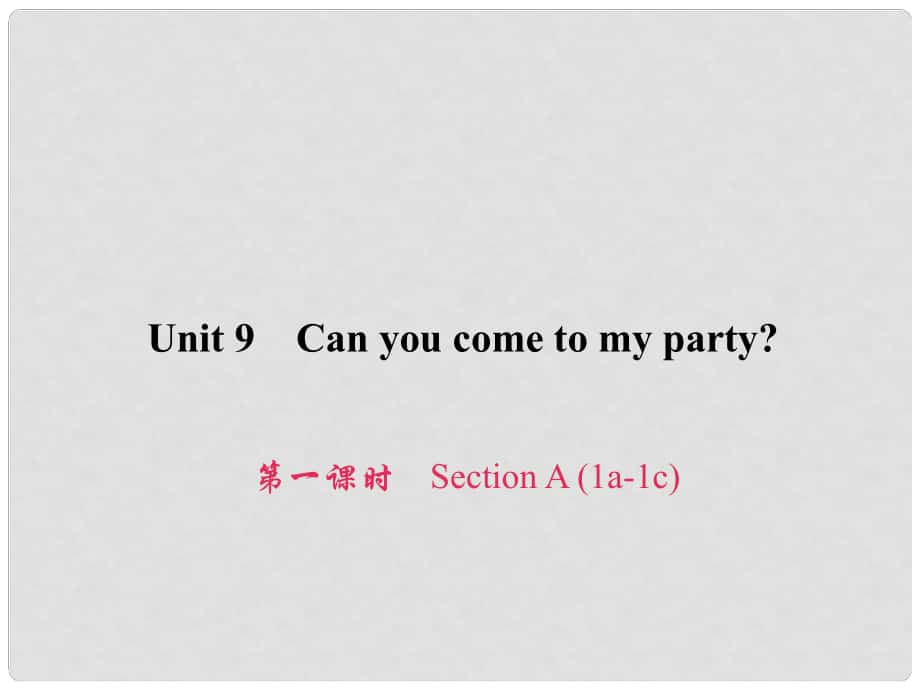 Unit 9　Can you come to my party?

第一课时　Section A (1a-1c)